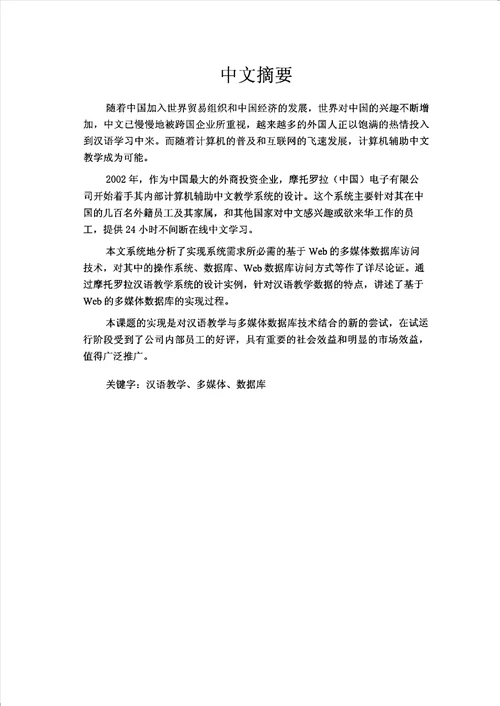 中文摘要

随着中国加入世界贸易组织和中国经济的发展，世界对中国的兴趣不断增加，中文已慢慢地被跨国企业所重视，越来越多的外国人正以饱满的热情投入到汉语学习中来。而随着计算机的普及和互联网的飞速发展，计算机辅助中文教学成为可能。

2002年，作为中国最大的外商投资企业，摩托罗拉（中国）电子有限公司开始着手其内部计算机辅助中文教学系统的设计。这个系统主要针对其在中国的几百名外籍员工及其家属，和其他国家对中文感兴趣或欲来华工作的员工，提供24小时不间断在线中文学习。

本文系统地分析了实现系统需求所必需的基于Web的多媒体数据库访问技术，对其中的操作系统、数据库、Web数据库访问方式等作了详尽论证。通过摩托罗拉汉语教学系统的设计实例，针对汉语教学数据的特点，讲述了基于Web的多媒体数据库的实现过程。

本课题的实现是对汉语教学与多媒体数据库技术结合的新的尝试，在试运行阶段受到了公司内部员工的好评，具有重要的社会效益和明显的市场效益，值得广泛推广。

关键字：汉语教学、多媒体、数据库